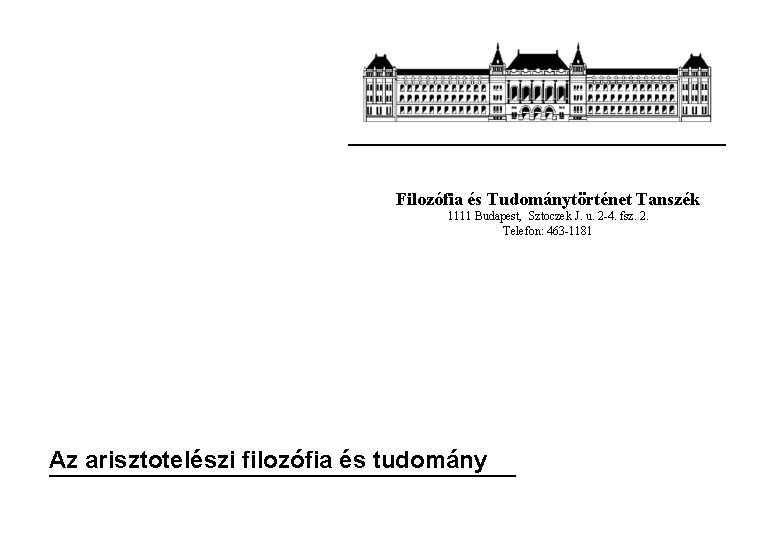 Filozófia és Tudománytörténet Tanszék
1111 Budapest, Sztoczek J. u. 2-4. fsz. 2.
Telefon: 463-1181

Az arisztotelészi filozófia és tudomány